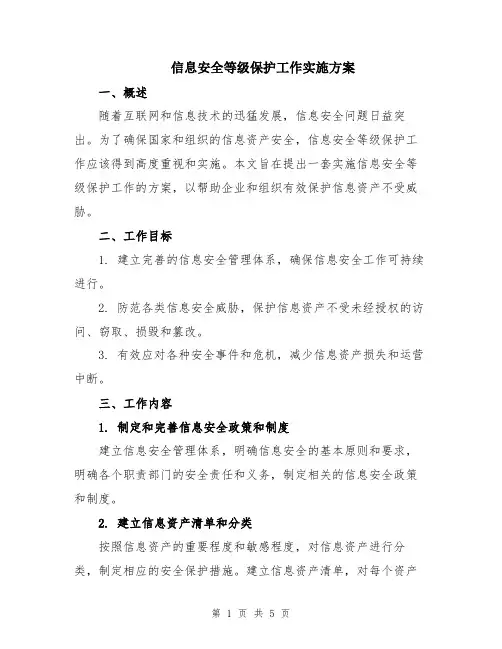 信息安全等级保护工作实施方案

一、概述

随着互联网和信息技术的迅猛发展，信息安全问题日益突出。为了确保国家和组织的信息资产安全，信息安全等级保护工作应该得到高度重视和实施。本文旨在提出一套实施信息安全等级保护工作的方案，以帮助企业和组织有效保护信息资产不受威胁。

二、工作目标

1. 建立完善的信息安全管理体系，确保信息安全工作可持续进行。

2. 防范各类信息安全威胁，保护信息资产不受未经授权的访问、窃取、损毁和篡改。

3. 有效应对各种安全事件和危机，减少信息资产损失和运营中断。

三、工作内容

1. 制定和完善信息安全政策和制度

建立信息安全管理体系，明确信息安全的基本原则和要求，明确各个职责部门的安全责任和义务，制定相关的信息安全政策和制度。

2. 建立信息资产清单和分类

按照信息资产的重要程度和敏感程度，对信息资产进行分类，制定相应的安全保护措施。建立信息资产清单，对每个资产

第 1 页 共 5 页